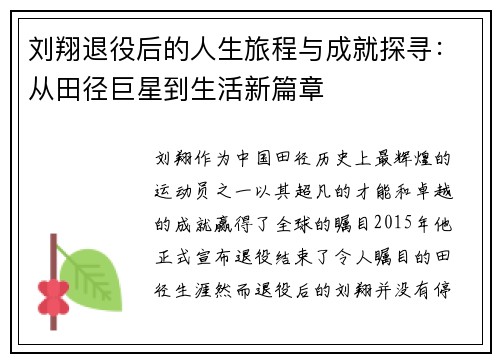 刘翔退役后的人生旅程与成就探寻：从田径巨星到生活新篇章

刘翔作为中国田径历史上最辉煌的运动员之一以其超凡的才能和卓越的成就赢得了全球的瞩目2015年他正式宣布退役结束了令人瞩目的田径生涯然而退役后的刘翔并没有停